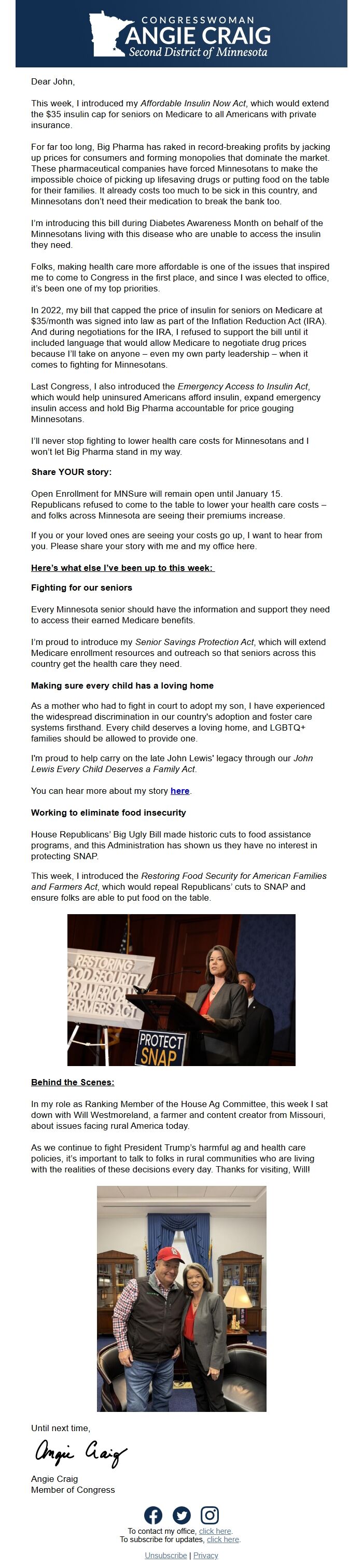 CONGRESSWOMAN
ANGIE CRAIG
Second District of Minnesota

Dear John,

This week, I introduced my Affordable Insulin Now Act, which would extend the $35 insulin cap for seniors on Medicare to all Americans with private insurance.

For far too long, Big Pharma has raked in record-breaking profits by jacking up prices for consumers and forming monopolies that dominate the market. These pharmaceutical companies have forced Minnesotans to make the impossible choice of picking up lifesaving drugs or putting food on the table for their families. It already costs too much to be sick in this country, and Minnesotans don't need their medication to break the bank too.

I'm introducing this bill during Diabetes Awareness Month on behalf of the Minnesotans living with this disease who are unable to access the insulin they need.

Folks, making health care more affordable is one of the issues that inspired me to come to Congress in the first place, and since I was elected to office, it's been one of my top priorities.

In 2022, my bill that capped the price of insulin for seniors on Medicare at $35/month was signed into law as part of the Inflation Reduction Act (IRA). And during negotiations for the IRA, I refused to support the bill until it included language that would allow Medicare to negotiate drug prices because I'll take on anyone – even my own party leadership – when it comes to fighting for Minnesotans.

Last Congress, I also introduced the Emergency Access to Insulin Act, which would help uninsured Americans afford insulin, expand emergency insulin access and hold Big Pharma accountable for price gouging Minnesotans.

I'll never stop fighting to lower health care costs for Minnesotans and I won't let Big Pharma stand in my way.

Share YOUR story:

Open Enrollment for MNSure will remain open until January 15. Republicans refused to come to the table to lower your health care costs – and folks across Minnesota are seeing their premiums increase.

If you or your loved ones are seeing your costs go up, I want to hear from you. Please share your story with me and my office here.

Here's what else I've been up to this week:

Fighting for our seniors

Every Minnesota senior should have the information and support they need to access their earned Medicare benefits.

I'm proud to introduce my Senior Savings Protection Act, which will extend Medicare enrollment resources and outreach so that seniors across this country get the health care they need.

Making sure every child has a loving home

As a mother who had to fight in court to adopt my son, I have experienced the widespread discrimination in our country's adoption and foster care systems firsthand. Every child deserves a loving home, and LGBTQ+ families should be allowed to provide one.

I'm proud to help carry on the late John Lewis' legacy through our John Lewis Every Child Deserves a Family Act.

You can hear more about my story here.

Working to eliminate food insecurity

House Republicans' Big Ugly Bill made historic cuts to food assistance programs, and this Administration has shown us they have no interest in protecting SNAP.

This week, I introduced the Restoring Food Security for American Families and Farmers Act, which would repeal Republicans' cuts to SNAP and ensure folks are able to put food on the table.

RESTORING
FOOD SECURITY
FOR AMERICAN
FARMERS ACT
PROTECT
SNAP

Behind the Scenes:

In my role as Ranking Member of the House Ag Committee, this week I sat down with Will Westmoreland, a farmer and content creator from Missouri, about issues facing rural America today.

As we continue to fight President Trump's harmful ag and health care policies, it's important to talk to folks in rural communities who are living with the realities of these decisions every day. Thanks for visiting, Will!

Until next time,

Angie Craig

Angie Craig
Member of Congress

To contact my office, click here.
To subscribe for updates, click here.

Unsubscribe | Privacy